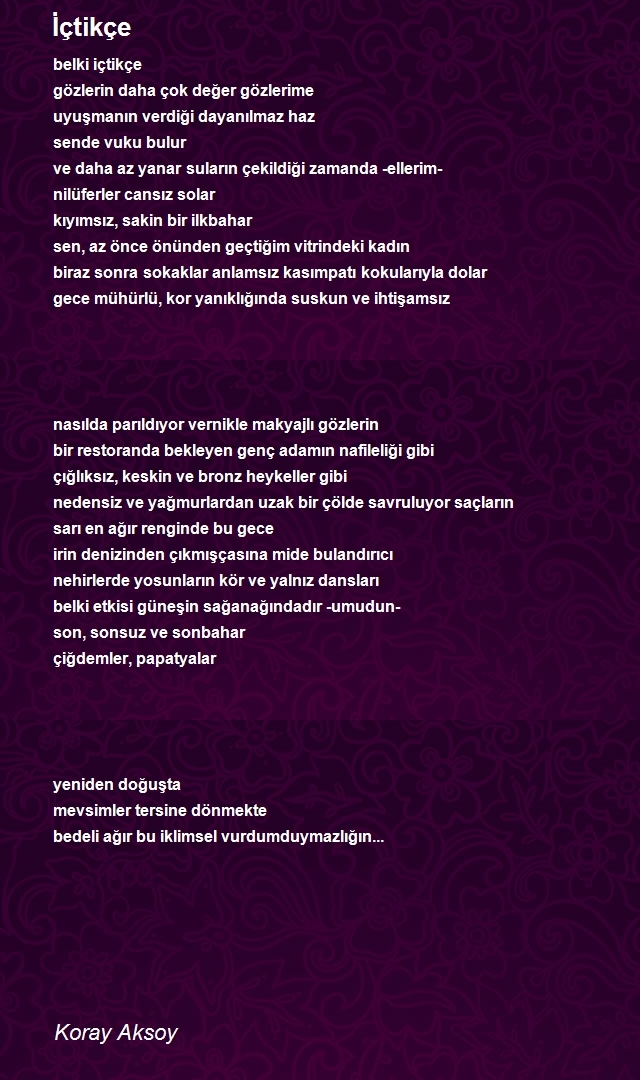 İçtikçe

belki içtikçe
gözlerin daha çok değer gözlerime
uyuşmanın verdiği dayanılmaz haz
sende vuku bulur
ve daha az yanar suların çekildiği zamanda -ellerim-
nilüferler cansız solar
kıyımsız, sakin bir ilkbahar
sen, az önce önünden geçtiğim vitrindeki kadın
biraz sonra sokaklar anlamsız kasımpatı kokularıyla dolar
gece mühürlü, kor yanıklığında suskun ve ihtişamsız

nasılda parıldıyor vernikle makyajlı gözlerin
bir restoranda bekleyen genç adamın nafileliği gibi
çığlıksız, keskin ve bronz heykeller gibi
nedensiz ve yağmurlardan uzak bir çölde savruluyor saçların
sarı en ağır renginde bu gece
irin denizinden çıkmışçasına mide bulandırıcı
nehirlerde yosunların kör ve yalnız dansları
belki etkisi güneşin sağanağındadır -umudun-
son, sonsuz ve sonbahar
çiğdemler, papatyalar

yeniden doğuşta
mevsimler tersine dönmekte
bedeli ağır bu iklimsel vurdumduymazlığın...

Koray Aksoy